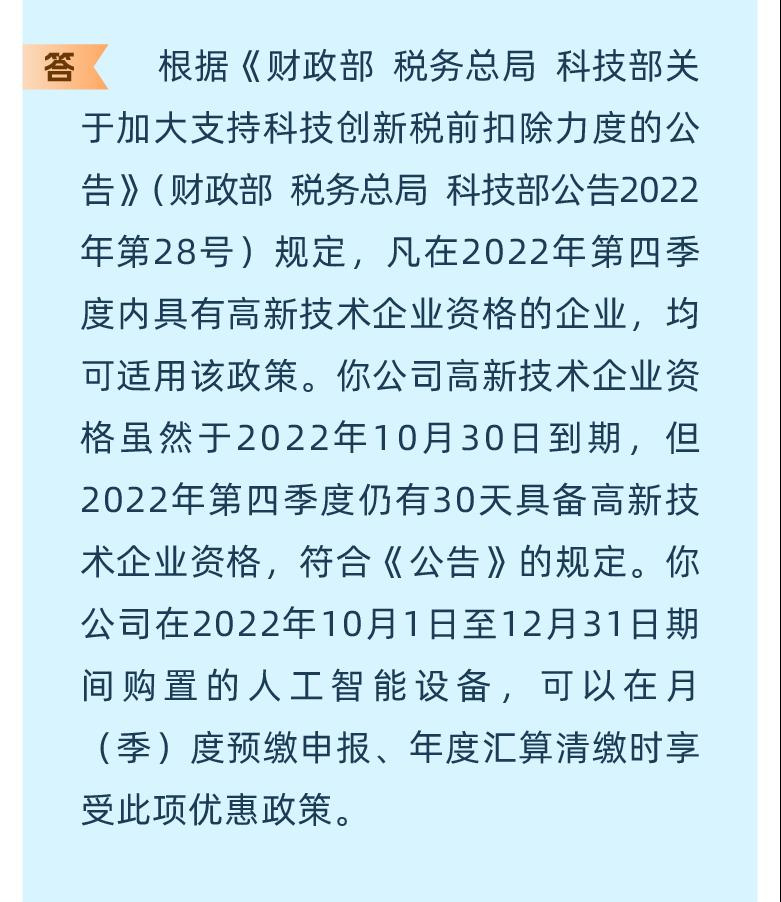 答

根据《财政部 税务总局 科技部关于加大支持科技创新税前扣除力度的公告》（财政部 税务总局 科技部公告2022年第28号）规定，凡在2022年第四季度内具有高新技术企业资格的企业，均可适用该政策。你公司高新技术企业资格虽然于2022年10月30日到期，但2022年第四季度仍有30天具备高新技术企业资格，符合《公告》的规定。你公司在2022年10月1日至12月31日期间购置的人工智能设备，可以在月（季）度预缴申报、年度汇算清缴时享受此项优惠政策。